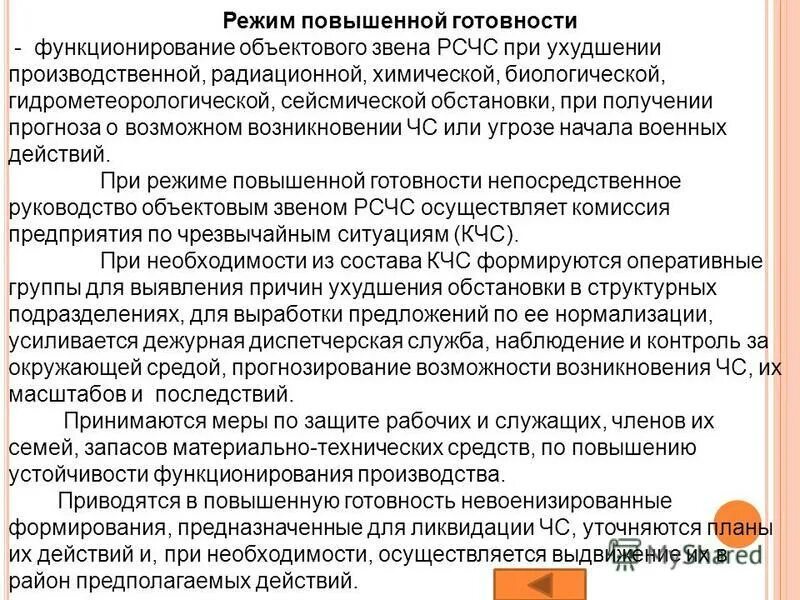 Режим повышенной готовности
- функционирование объектового звена РСЧС при ухудшении производственной, радиационной, химической, биологической, гидрометеорологической, сейсмической обстановки, при получении прогноза о возможном возникновении ЧС или угрозе начала военных действий.

При режиме повышенной готовности непосредственное руководство объектовым звеном РСЧС осуществляет комиссия предприятия по чрезвычайным ситуациям (КЧС).

При необходимости из состава КЧС формируются оперативные группы для выявления причин ухудшения обстановки в структурных подразделениях, для выработки предложений по ее нормализации, усиливается дежурная диспетчерская служба, наблюдение и контроль за окружающей средой, прогнозирование возможности возникновения ЧС, их масштабов и последствий.

Принимаются меры по защите рабочих и служащих, членов их семей, запасов материально-технических средств, по повышению устойчивости функционирования производства.

Приводятся в повышенную готовность невоенизированные формирования, предназначенные для ликвидации ЧС, уточняются планы их действий и, при необходимости, осуществляется выдвижение их в район предполагаемых действий.

MyShared